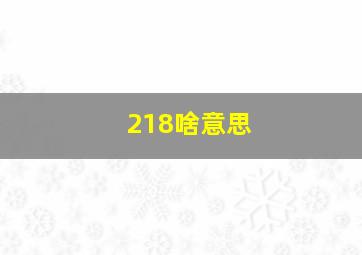 218啥意思